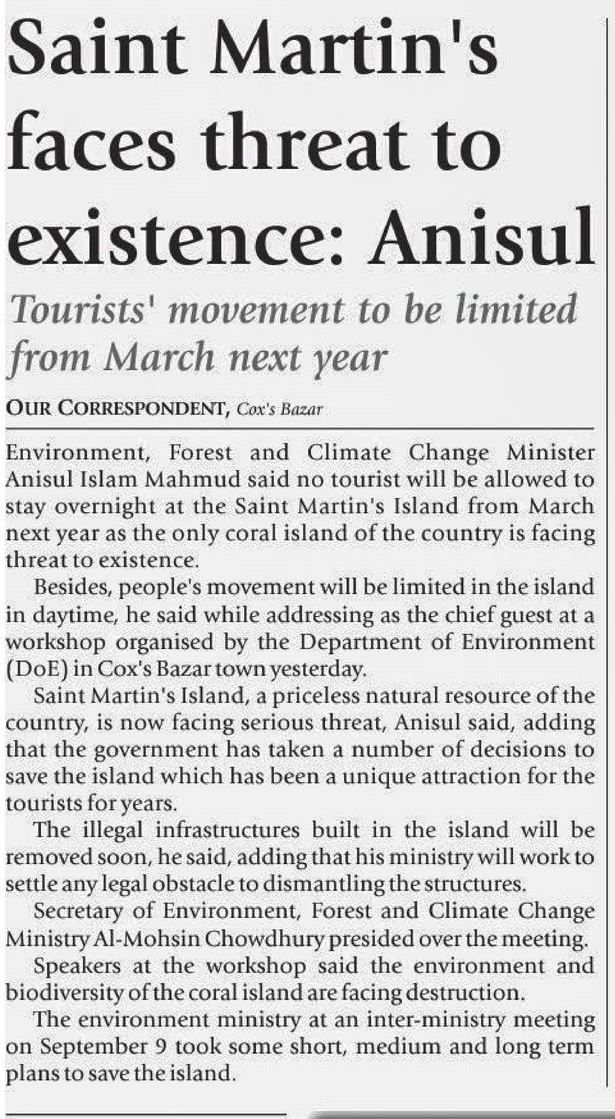 Saint Martin's faces threat to existence: Anisul

Tourists' movement to be limited from March next year

OUR CORRESPONDENT, Cox's Bazar

Environment, Forest and Climate Change Minister Anisul Islam Mahmud said no tourist will be allowed to stay overnight at the Saint Martin's Island from March next year as the only coral island of the country is facing threat to existence.

Besides, people's movement will be limited in the island in daytime, he said while addressing as the chief guest at a workshop organised by the Department of Environment (DoE) in Cox's Bazar town yesterday.

Saint Martin's Island, a priceless natural resource of the country, is now facing serious threat, Anisul said, adding that the government has taken a number of decisions to save the island which has been a unique attraction for the tourists for years.

The illegal infrastructures built in the island will be removed soon, he said, adding that his ministry will work to settle any legal obstacle to dismantling the structures.

Secretary of Environment, Forest and Climate Change Ministry Al-Mohsin Chowdhury presided over the meeting.

Speakers at the workshop said the environment and biodiversity of the coral island are facing destruction.

The environment ministry at an inter-ministry meeting on September 9 took some short, medium and long term plans to save the island.